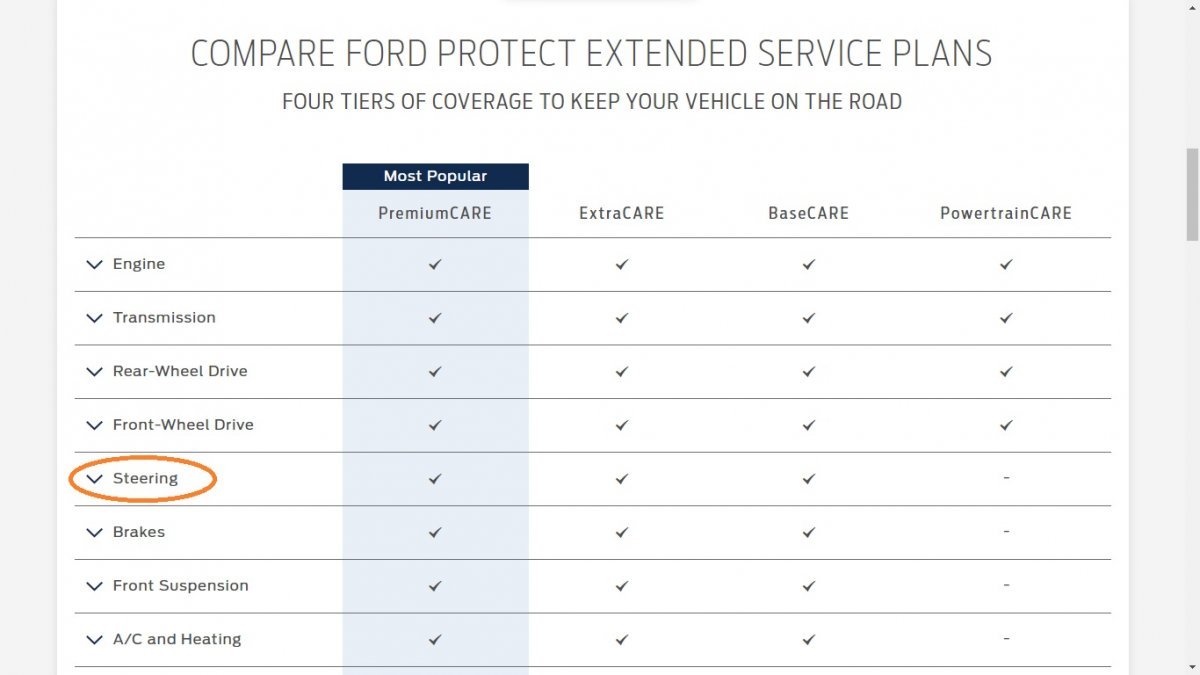 COMPARE FORD PROTECT EXTENDED SERVICE PLANS

FOUR TIERS OF COVERAGE TO KEEP YOUR VEHICLE ON THE ROAD

| | Most Popular PremiumCARE | ExtraCARE | BaseCARE | PowertrainCARE |
|---|---|---|---|---|
| Engine | ✓ | ✓ | ✓ | ✓ |
| Transmission | ✓ | ✓ | ✓ | ✓ |
| Rear-Wheel Drive | ✓ | ✓ | ✓ | ✓ |
| Front-Wheel Drive | ✓ | ✓ | ✓ | ✓ |
| Steering | ✓ | ✓ | ✓ | - |
| Brakes | ✓ | ✓ | ✓ | - |
| Front Suspension | ✓ | ✓ | ✓ | - |
| A/C and Heating | ✓ | ✓ | ✓ | - |